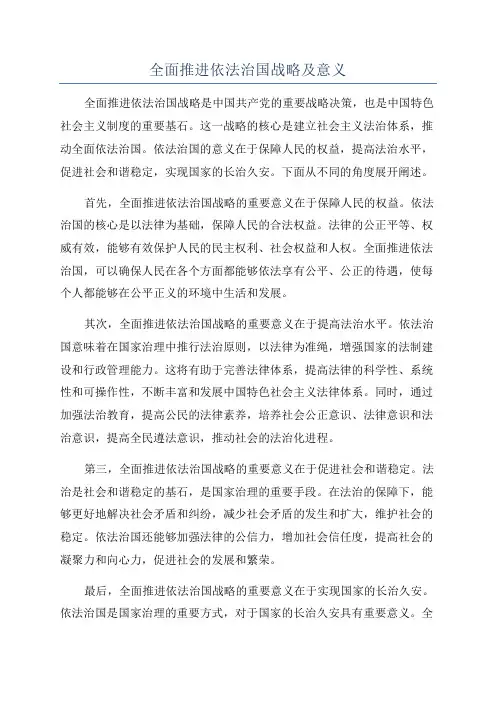 全面推进依法治国战略及意义

全面推进依法治国战略是中国共产党的重要战略决策，也是中国特色社会主义制度的重要基石。这一战略的核心是建立社会主义法治体系，推动全面依法治国。依法治国的意义在于保障人民的权益，提高法治水平，促进社会和谐稳定，实现国家的长治久安。下面从不同的角度展开阐述。

首先，全面推进依法治国战略的重要意义在于保障人民的权益。依法治国的核心是以法律为基础，保障人民的合法权益。法律的公正平等、权威有效，能够有效保护人民的民主权利、社会权益和人权。全面推进依法治国，可以确保人民在各个方面都能够依法享有公平、公正的待遇，使每个人都能够在公平正义的环境中生活和发展。

其次，全面推进依法治国战略的重要意义在于提高法治水平。依法治国意味着在国家治理中推行法治原则，以法律为准绳，增强国家的法制建设和行政管理能力。这将有助于完善法律体系，提高法律的科学性、系统性和可操作性，不断丰富和发展中国特色社会主义法律体系。同时，通过加强法治教育，提高公民的法律素养，培养社会公正意识、法律意识和法治意识，提高全民遵法意识，推动社会的法治化进程。

第三，全面推进依法治国战略的重要意义在于促进社会和谐稳定。法治是社会和谐稳定的基石，是国家治理的重要手段。在法治的保障下，能够更好地解决社会矛盾和纠纷，减少社会矛盾的发生和扩大，维护社会的稳定。依法治国还能够加强法律的公信力，增加社会信任度，提高社会的凝聚力和向心力，促进社会的发展和繁荣。

最后，全面推进依法治国战略的重要意义在于实现国家的长治久安。依法治国是国家治理的重要方式，对于国家的长治久安具有重要意义。全